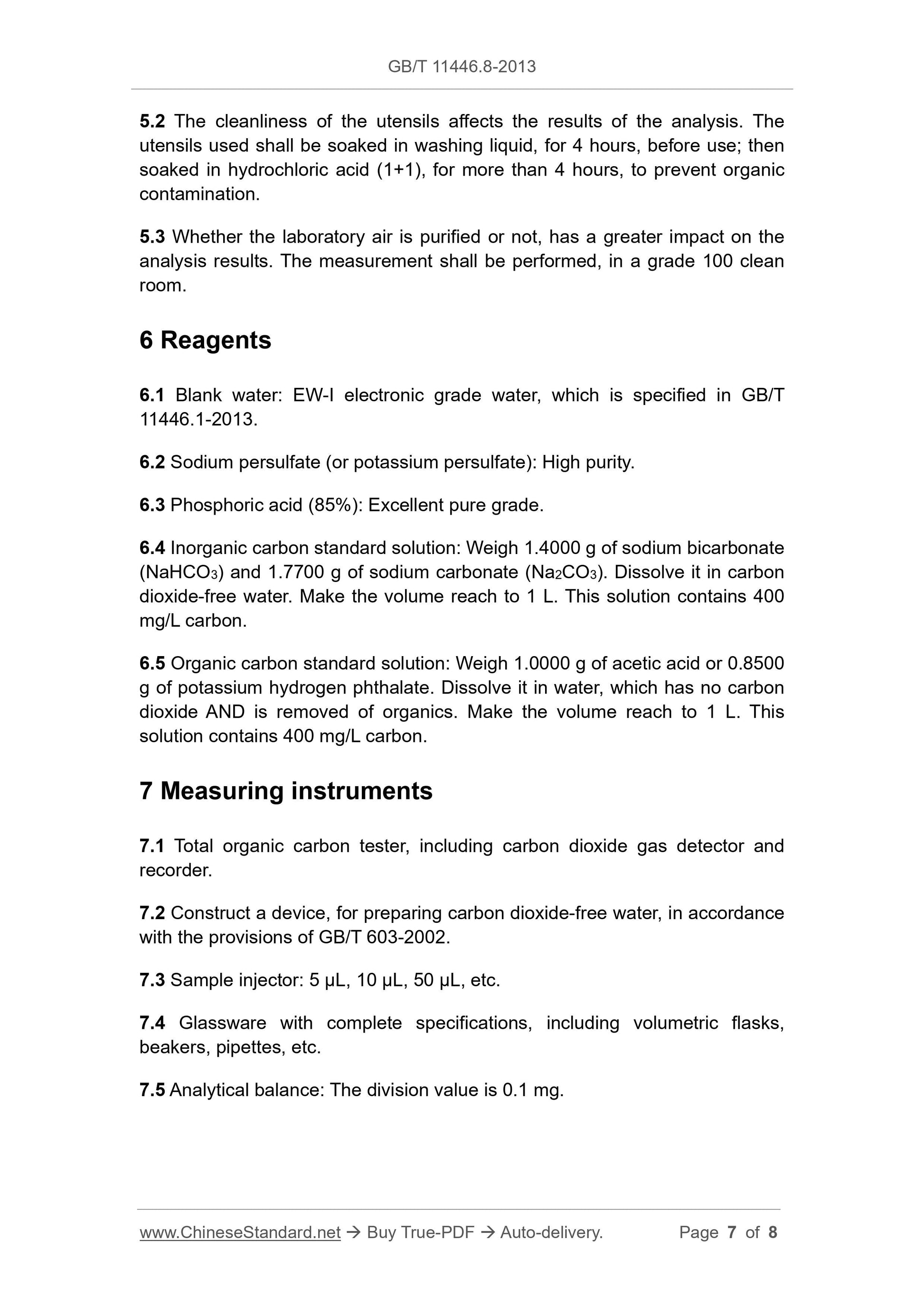 GB/T 11446.8-2013

5.2 The cleanliness of the utensils affects the results of the analysis. The utensils used shall be soaked in washing liquid, for 4 hours, before use; then soaked in hydrochloric acid (1+1), for more than 4 hours, to prevent organic contamination.

5.3 Whether the laboratory air is purified or not, has a greater impact on the analysis results. The measurement shall be performed, in a grade 100 clean room.

6 Reagents

6.1 Blank water: EW-I electronic grade water, which is specified in GB/T 11446.1-2013.

6.2 Sodium persulfate (or potassium persulfate): High purity.

6.3 Phosphoric acid (85%): Excellent pure grade.

6.4 Inorganic carbon standard solution: Weigh 1.4000 g of sodium bicarbonate ($NaHCO_3$) and 1.7700 g of sodium carbonate ($Na_2CO_3$). Dissolve it in carbon dioxide-free water. Make the volume reach to 1 L. This solution contains 400 mg/L carbon.

6.5 Organic carbon standard solution: Weigh 1.0000 g of acetic acid or 0.8500 g of potassium hydrogen phthalate. Dissolve it in water, which has no carbon dioxide AND is removed of organics. Make the volume reach to 1 L. This solution contains 400 mg/L carbon.

7 Measuring instruments

7.1 Total organic carbon tester, including carbon dioxide gas detector and recorder.

7.2 Construct a device, for preparing carbon dioxide-free water, in accordance with the provisions of GB/T 603-2002.

7.3 Sample injector: 5 μL, 10 μL, 50 μL, etc.

7.4 Glassware with complete specifications, including volumetric flasks, beakers, pipettes, etc.

7.5 Analytical balance: The division value is 0.1 mg.

www.ChineseStandard.net → Buy True-PDF → Auto-delivery. Page 7 of 8